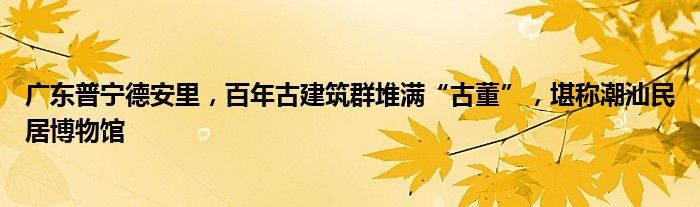 广东普宁德安里，百年古建筑群堆满“古董”，堪称潮汕民居博物馆